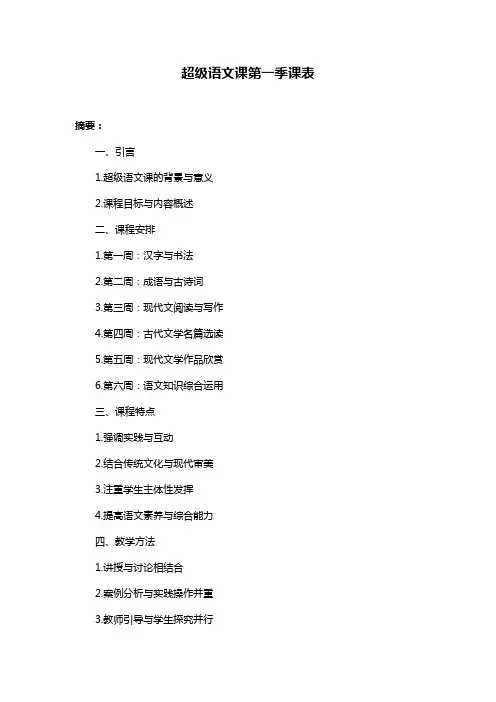 超级语文课第一季课表

摘要：

一、引言

1.超级语文课的背景与意义

2.课程目标与内容概述

二、课程安排

1.第一周：汉字与书法

2.第二周：成语与古诗词

3.第三周：现代文阅读与写作

4.第四周：古代文学名篇选读

5.第五周：现代文学作品欣赏

6.第六周：语文知识综合运用

三、课程特点

1.强调实践与互动

2.结合传统文化与现代审美

3.注重学生主体性发挥

4.提高语文素养与综合能力

四、教学方法

1.讲授与讨论相结合

2.案例分析与实践操作并重

3.教师引导与学生探究并行